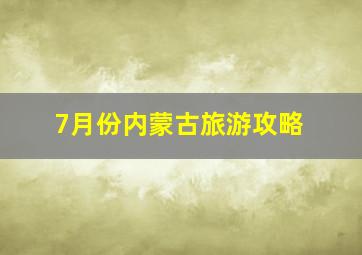 7月份内蒙古旅游攻略